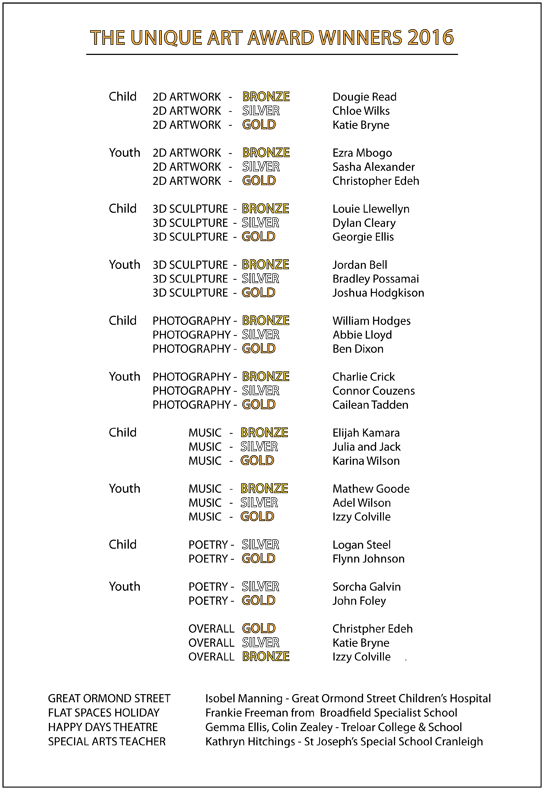 THE UNIQUE ART AWARD WINNERS 2016

Child 2D ARTWORK - BRONZE Dougie Read
2D ARTWORK - SILVER Chloe Wilks
2D ARTWORK - GOLD Katie Bryne

Youth 2D ARTWORK - BRONZE Ezra Mbogo
2D ARTWORK - SILVER Sasha Alexander
2D ARTWORK - GOLD Christopher Edeh

Child 3D SCULPTURE - BRONZE Louie Llewellyn
3D SCULPTURE - SILVER Dylan Cleary
3D SCULPTURE - GOLD Georgie Ellis

Youth 3D SCULPTURE - BRONZE Jordan Bell
3D SCULPTURE - SILVER Bradley Possamai
3D SCULPTURE - GOLD Joshua Hodgkison

Child PHOTOGRAPHY - BRONZE William Hodges
PHOTOGRAPHY - SILVER Abbie Lloyd
PHOTOGRAPHY - GOLD Ben Dixon

Youth PHOTOGRAPHY - BRONZE Charlie Crick
PHOTOGRAPHY - SILVER Connor Couzens
PHOTOGRAPHY - GOLD Cailean Tadden

Child MUSIC - BRONZE Elijah Kamara
MUSIC - SILVER Julia and Jack
MUSIC - GOLD Karina Wilson

Youth MUSIC - BRONZE Mathew Goode
MUSIC - SILVER Adel Wilson
MUSIC - GOLD Izzy Colville

Child POETRY - SILVER Logan Steel
POETRY - GOLD Flynn Johnson

Youth POETRY - SILVER Sorcha Galvin
POETRY - GOLD John Foley

OVERALL GOLD Christpher Edeh
OVERALL SILVER Katie Bryne
OVERALL BRONZE Izzy Colville

GREAT ORMOND STREET Isobel Manning - Great Ormond Street Children's Hospital
FLAT SPACES HOLIDAY Frankie Freeman from Broadfield Specialist School
HAPPY DAYS THEATRE Gemma Ellis, Colin Zealey - Treloar College & School
SPECIAL ARTS TEACHER Kathryn Hitchings - St Joseph's Special School Cranleigh